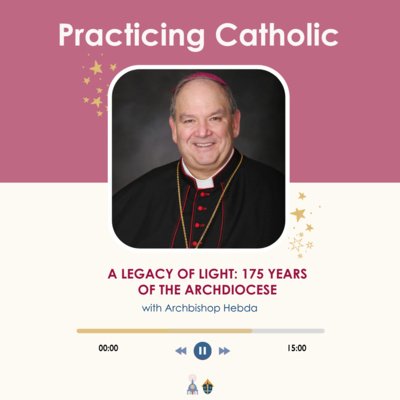 Practicing Catholic

A LEGACY OF LIGHT: 175 YEARS OF THE ARCHDIOCESE

with Archbishop Hebda

00:00

15:00